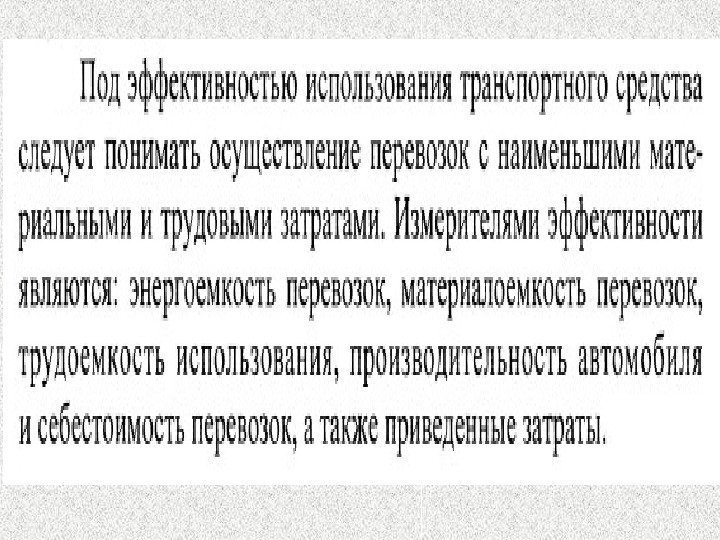 Под эффективностью использования транспортного средства следует понимать осуществление перевозок с наименьшими материальными и трудовыми затратами. Измерителями эффективности являются: энергоемкость перевозок, материалоемкость перевозок, трудоемкость использования, производительность автомобиля и себестоимость перевозок, а также приведенные затраты.